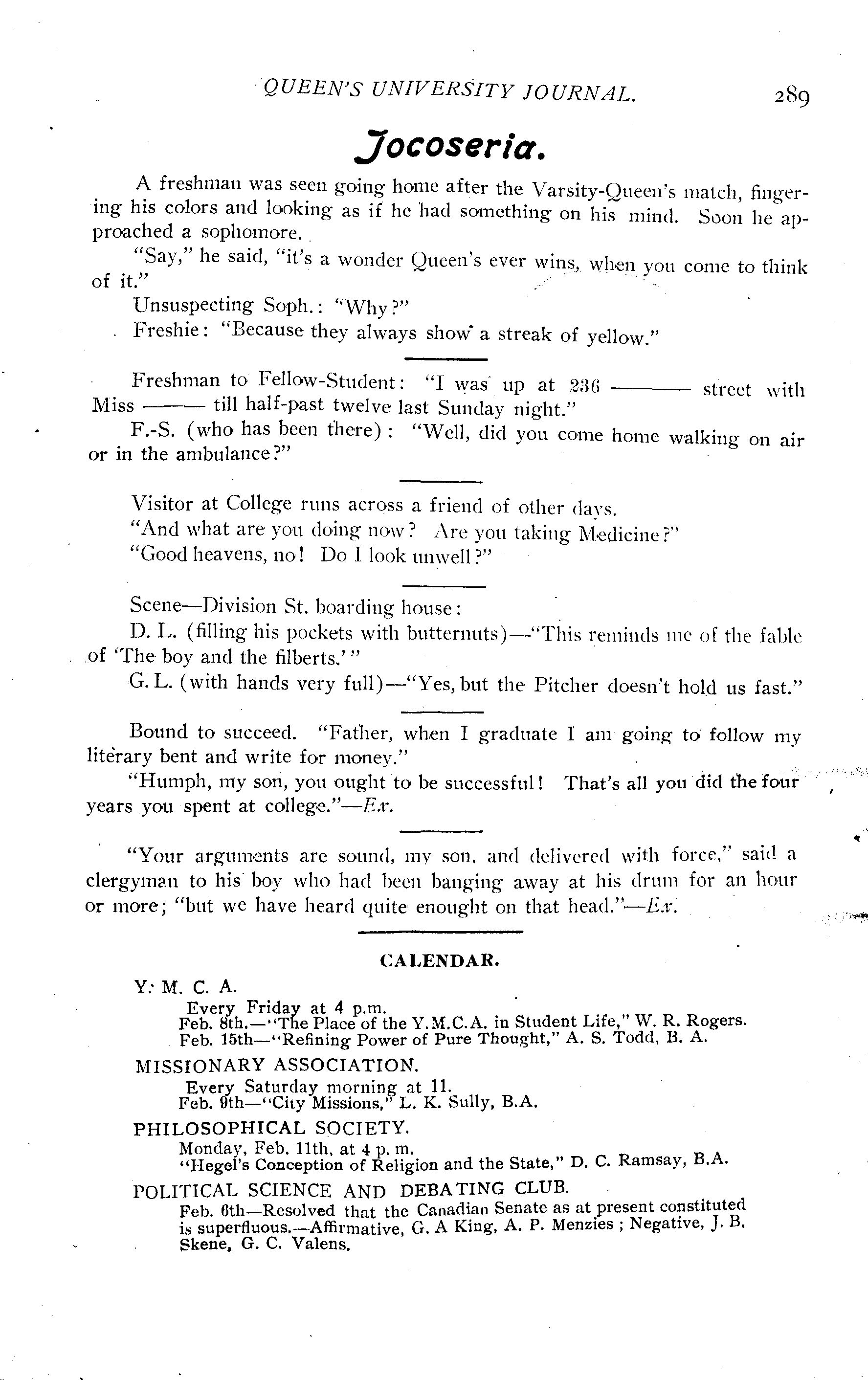 QUEEN'S UNIVERSITY JOURNAL. 289

Jocoseria.

A freshman was seen going home after the Varsity-Queen's match, fingering his colors and looking as if he had something on his mind. Soon he approached a sophomore.

"Say," he said, "it's a wonder Queen's ever wins, when you come to think of it."

Unsuspecting Soph.: "Why?"

Freshie: "Because they always show a streak of yellow."

Freshman to Fellow-Student: "I was up at 236 ——— street with Miss ——— till half-past twelve last Sunday night."

F.-S. (who has been there): "Well, did you come home walking on air or in the ambulance?"

Visitor at College runs across a friend of other days.

"And what are you doing now? Are you taking Medicine?"

"Good heavens, no! Do I look unwell?"

Scene—Division St. boarding house:

D. L. (filling his pockets with butternuts)—"This reminds me of the fable of 'The boy and the filberts.'"

G. L. (with hands very full)—"Yes, but the Pitcher doesn't hold us fast."

Bound to succeed. "Father, when I graduate I am going to follow my literary bent and write for money."

"Humph, my son, you ought to be successful! That's all you did the four years you spent at college."—Ex.

"Your arguments are sound, my son, and delivered with force," said a clergyman to his boy who had been banging away at his drum for an hour or more; "but we have heard quite enought on that head."—Ex.

CALENDAR.

Y. M. C. A.
Every Friday at 4 p.m.
Feb. 8th.—"The Place of the Y.M.C.A. in Student Life," W. R. Rogers.
Feb. 15th—"Refining Power of Pure Thought," A. S. Todd, B. A.

MISSIONARY ASSOCIATION.
Every Saturday morning at 11.
Feb. 9th—"City Missions," L. K. Sully, B.A.

PHILOSOPHICAL SOCIETY.
Monday, Feb. 11th, at 4 p. m.
"Hegel's Conception of Religion and the State," D. C. Ramsay, B.A.

POLITICAL SCIENCE AND DEBATING CLUB.
Feb. 6th—Resolved that the Canadian Senate as at present constituted is superfluous.—Affirmative, G. A King, A. P. Menzies; Negative, J. B. Skene, G. C. Valens.